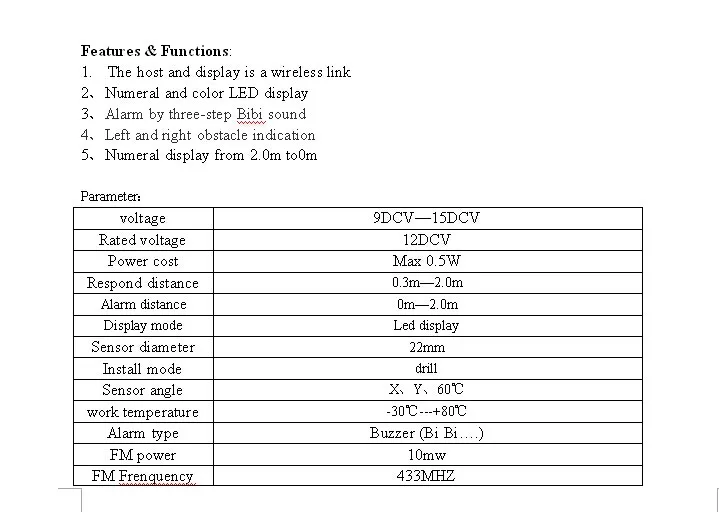 Features & Functions:
1. The host and display is a wireless link
2、Numeral and color LED display
3、Alarm by three-step Bibi sound
4、Left and right obstacle indication
5、Numeral display from 2.0m to0m

Parameter:

| voltage | 9DCV—15DCV |
|---|---|
| Rated voltage | 12DCV |
| Power cost | Max 0.5W |
| Respond distance | 0.3m—2.0m |
| Alarm distance | 0m—2.0m |
| Display mode | Led display |
| Sensor diameter | 22mm |
| Install mode | drill |
| Sensor angle | X、Y、60℃ |
| work temperature | -30℃---+80℃ |
| Alarm type | Buzzer (Bi Bi….) |
| FM power | 10mw |
| FM Frenquency | 433MHZ |